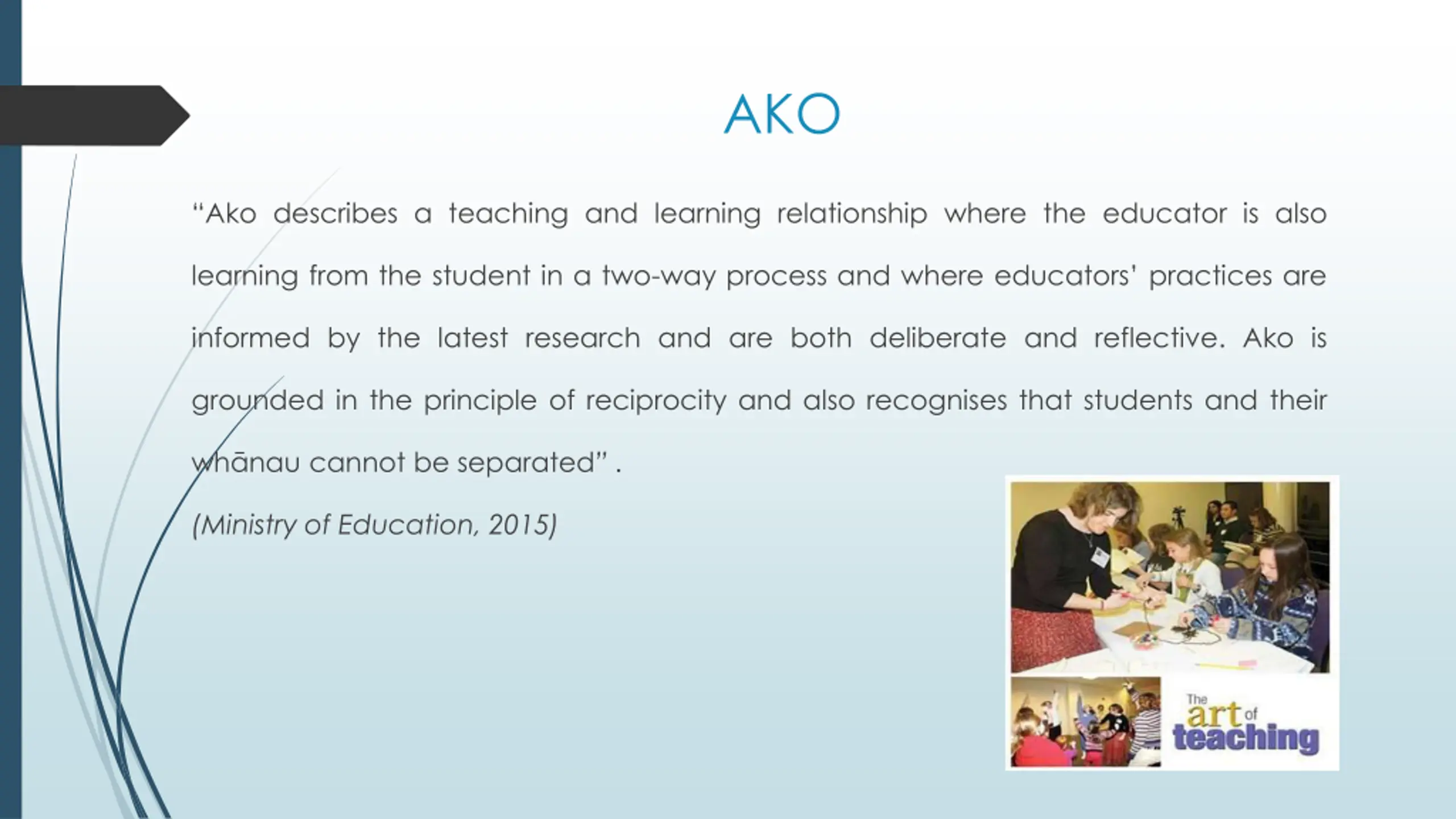 AKO

“Ako describes a teaching and learning relationship where the educator is also learning from the student in a two-way process and where educators’ practices are informed by the latest research and are both deliberate and reflective. Ako is grounded in the principle of reciprocity and also recognises that students and their whānau cannot be separated” .

(Ministry of Education, 2015)

The art of teaching